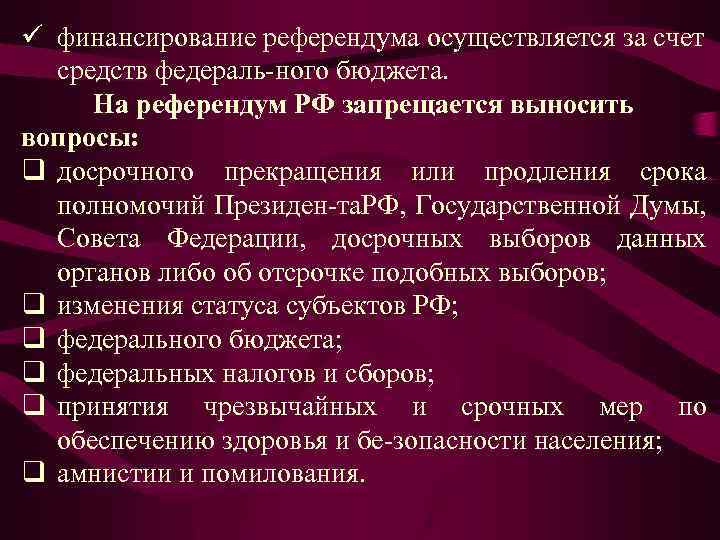 ✓ финансирование референдума осуществляется за счет средств федераль-ного бюджета.

На референдум РФ запрещается выносить вопросы:

❑ досрочного прекращения или продления срока полномочий Президен-таРФ, Государственной Думы, Совета Федерации, досрочных выборов данных органов либо об отсрочке подобных выборов;
❑ изменения статуса субъектов РФ;
❑ федерального бюджета;
❑ федеральных налогов и сборов;
❑ принятия чрезвычайных и срочных мер по обеспечению здоровья и бе-зопасности населения;
❑ амнистии и помилования.